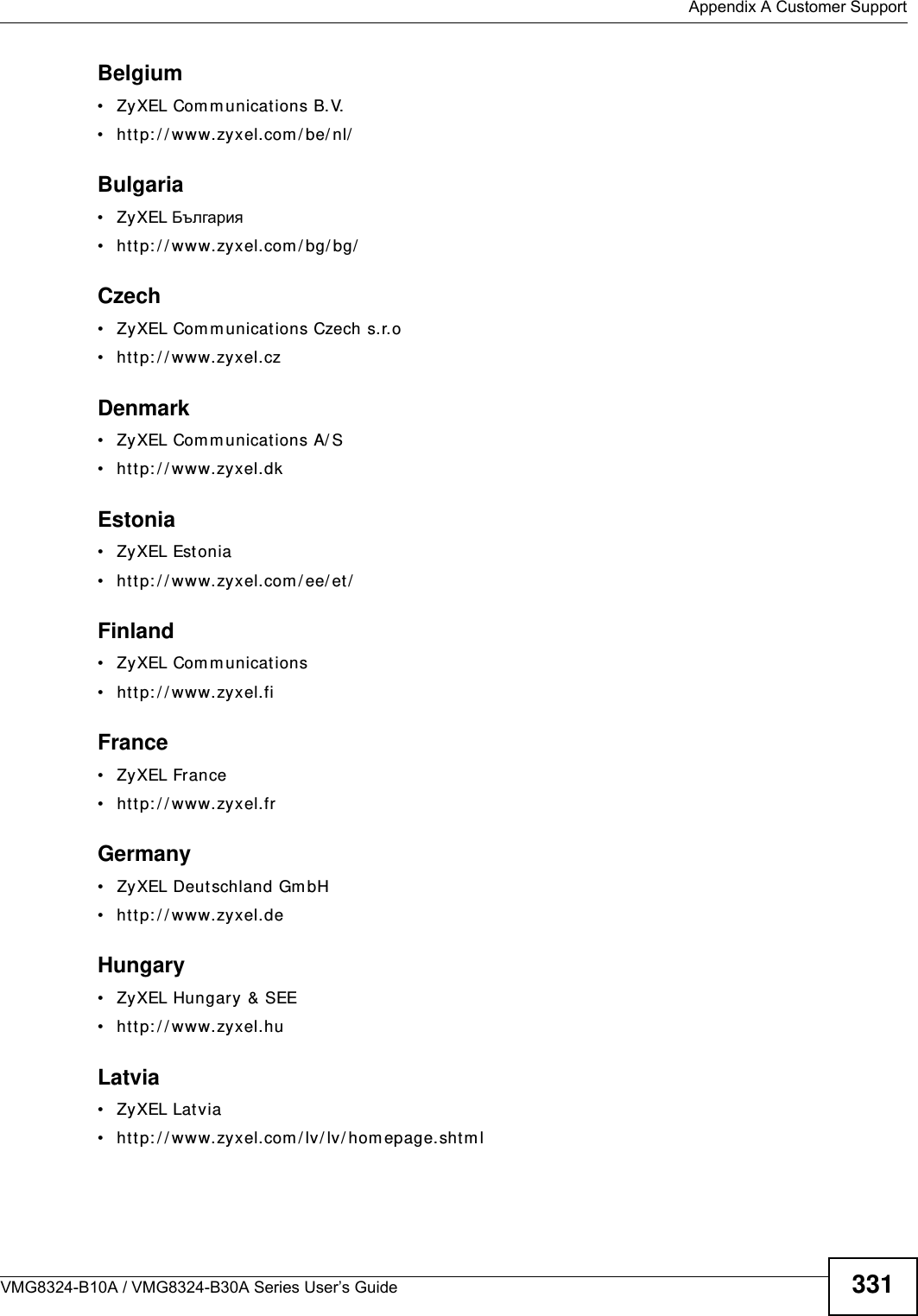 Appendix A Customer Support

Belgium
• ZyXEL Communications B.V.
• http://www.zyxel.com/be/nl/

Bulgaria
• ZyXEL България
• http://www.zyxel.com/bg/bg/

Czech
• ZyXEL Communications Czech s.r.o
• http://www.zyxel.cz

Denmark
• ZyXEL Communications A/S
• http://www.zyxel.dk

Estonia
• ZyXEL Estonia
• http://www.zyxel.com/ee/et/

Finland
• ZyXEL Communications
• http://www.zyxel.fi

France
• ZyXEL France
• http://www.zyxel.fr

Germany
• ZyXEL Deutschland GmbH
• http://www.zyxel.de

Hungary
• ZyXEL Hungary & SEE
• http://www.zyxel.hu

Latvia
• ZyXEL Latvia
• http://www.zyxel.com/lv/lv/homepage.shtml

VMG8324-B10A / VMG8324-B30A Series User's Guide
331